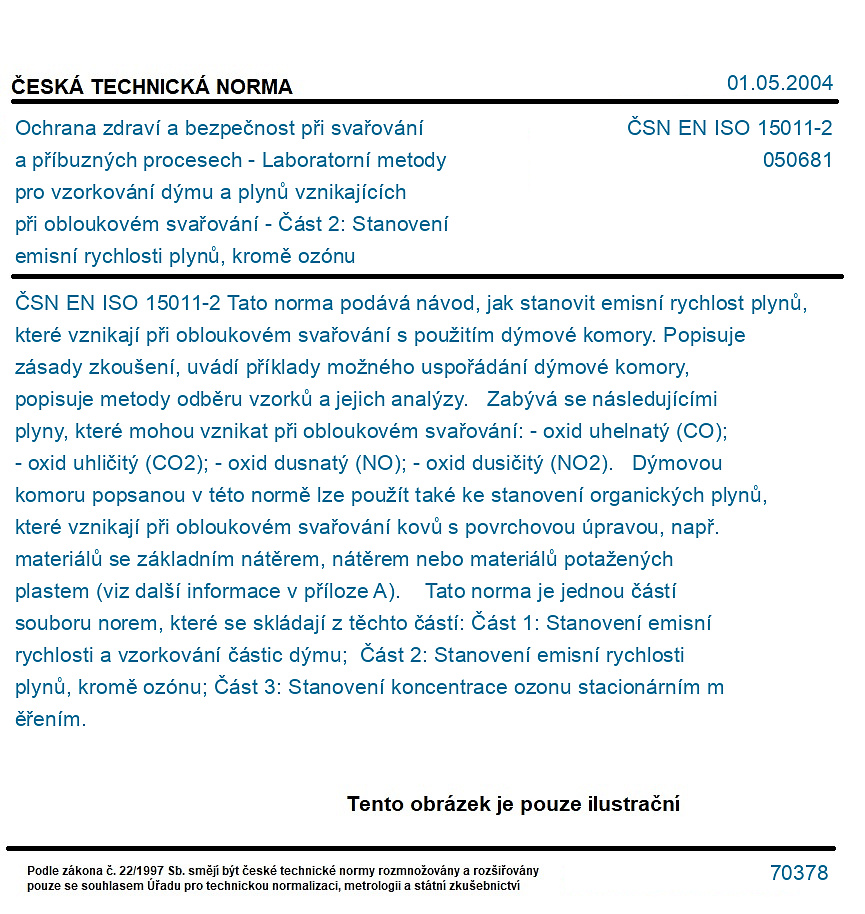 ČESKÁ TECHNICKÁ NORMA

01.05.2004

Ochrana zdraví a bezpečnost při svařování a příbuzných procesech - Laboratorní metody pro vzorkování dýmu a plynů vznikajících při obloukovém svařování - Část 2: Stanovení emisní rychlosti plynů, kromě ozónu

ČSN EN ISO 15011-2
050681

ČSN EN ISO 15011-2 Tato norma podává návod, jak stanovit emisní rychlost plynů, které vznikají při obloukovém svařování s použitím dýmové komory. Popisuje zásady zkoušení, uvádí příklady možného uspořádání dýmové komory, popisuje metody odběru vzorků a jejich analýzy. Zabývá se následujícími plyny, které mohou vznikat při obloukovém svařování: - oxid uhelnatý (CO); - oxid uhličitý (CO2); - oxid dusnatý (NO); - oxid dusičitý (NO2). Dýmovou komoru popsanou v této normě lze použít také ke stanovení organických plynů, které vznikají při obloukovém svařování kovů s povrchovou úpravou, např. materiálů se základním nátěrem, nátěrem nebo materiálů potažených plastem (viz další informace v příloze A). Tato norma je jednou částí souboru norem, které se skládají z těchto částí: Část 1: Stanovení emisní rychlosti a vzorkování částic dýmu; Část 2: Stanovení emisní rychlosti plynů, kromě ozónu; Část 3: Stanovení koncentrace ozonu stacionárním m ěřením.

Tento obrázek je pouze ilustrační

Podle zákona č. 22/1997 Sb. smějí být české technické normy rozmnožovány a rozšiřovány pouze se souhlasem Úřadu pro technickou normalizaci, metrologii a státní zkušebnictví

70378